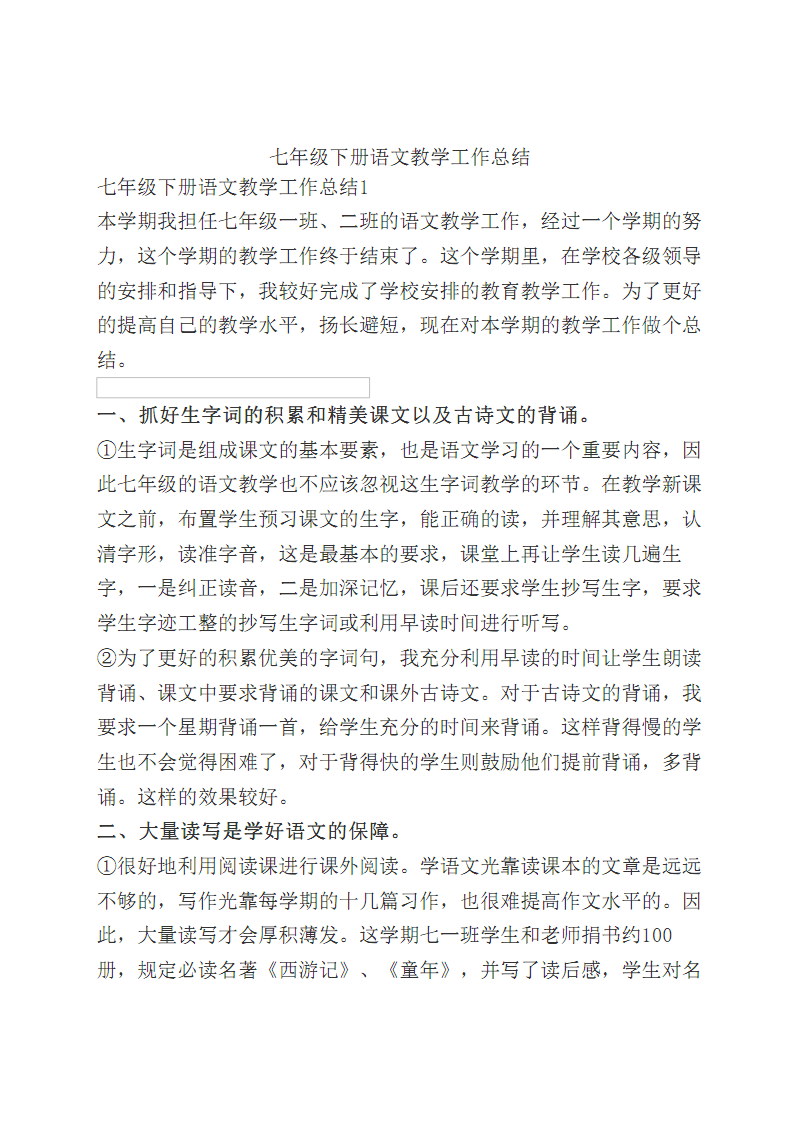 七年级下册语文教学工作总结

七年级下册语文教学工作总结1

本学期我担任七年级一班、二班的语文教学工作，经过一个学期的努力，这个学期的教学工作终于结束了。这个学期里，在学校各级领导的安排和指导下，我较好完成了学校安排的教育教学工作。为了更好的提高自己的教学水平，扬长避短，现在对本学期的教学工作做个总结。

一、抓好生字词的积累和精美课文以及古诗文的背诵。

①生字词是组成课文的基本要素，也是语文学习的一个重要内容，因此七年级的语文教学也不应该忽视这生字词教学的环节。在教学新课文之前，布置学生预习课文的生字，能正确的读，并理解其意思，认清字形，读准字音，这是最基本的要求，课堂上再让学生读几遍生字，一是纠正读音，二是加深记忆，课后还要求学生抄写生字，要求学生字迹工整的抄写生字词或利用早读时间进行听写。

②为了更好的积累优美的字词句，我充分利用早读的时间让学生朗读背诵、课文中要求背诵的课文和课外古诗文。对于古诗文的背诵，我要求一个星期背诵一首，给学生充分的时间来背诵。这样背得慢的学生也不会觉得困难了，对于背得快的学生则鼓励他们提前背诵，多背诵。这样的效果较好。

二、大量读写是学好语文的保障。

①很好地利用阅读课进行课外阅读。学语文光靠读课本的文章是远远不够的，写作光靠每学期的十几篇习作，也很难提高作文水平的。因此，大量读写才会厚积薄发。这学期七一班学生和老师捐书约100册，规定必读名著《西游记》、《童年》，并写了读后感，学生对名